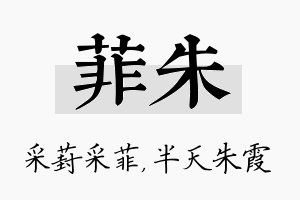 菲朱

采葑采菲，半天朱霞